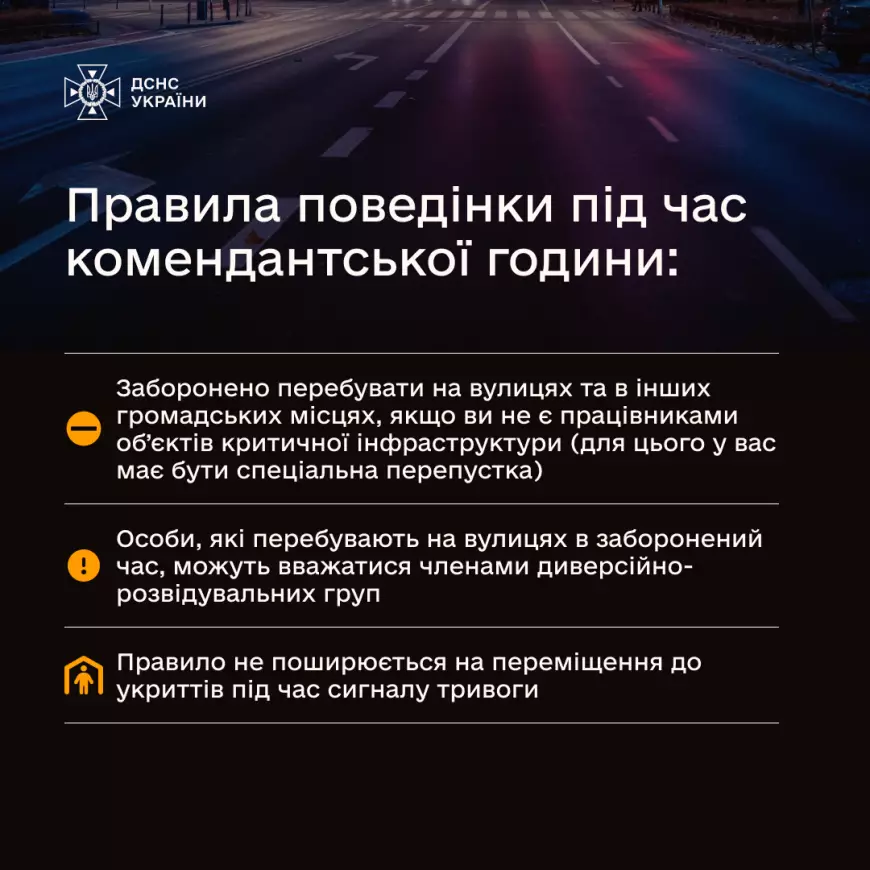 ДСНС УКРАЇНИ

Правила поведінки під час комендантської години:

Заборонено перебувати на вулицях та в інших громадських місцях, якщо ви не є працівниками об'єктів критичної інфраструктури (для цього у вас має бути спеціальна перепустка)

Особи, які перебувають на вулицях в заборонений час, можуть вважатися членами диверсійно-розвідувальних груп

Правило не поширюється на переміщення до укриттів під час сигналу тривоги